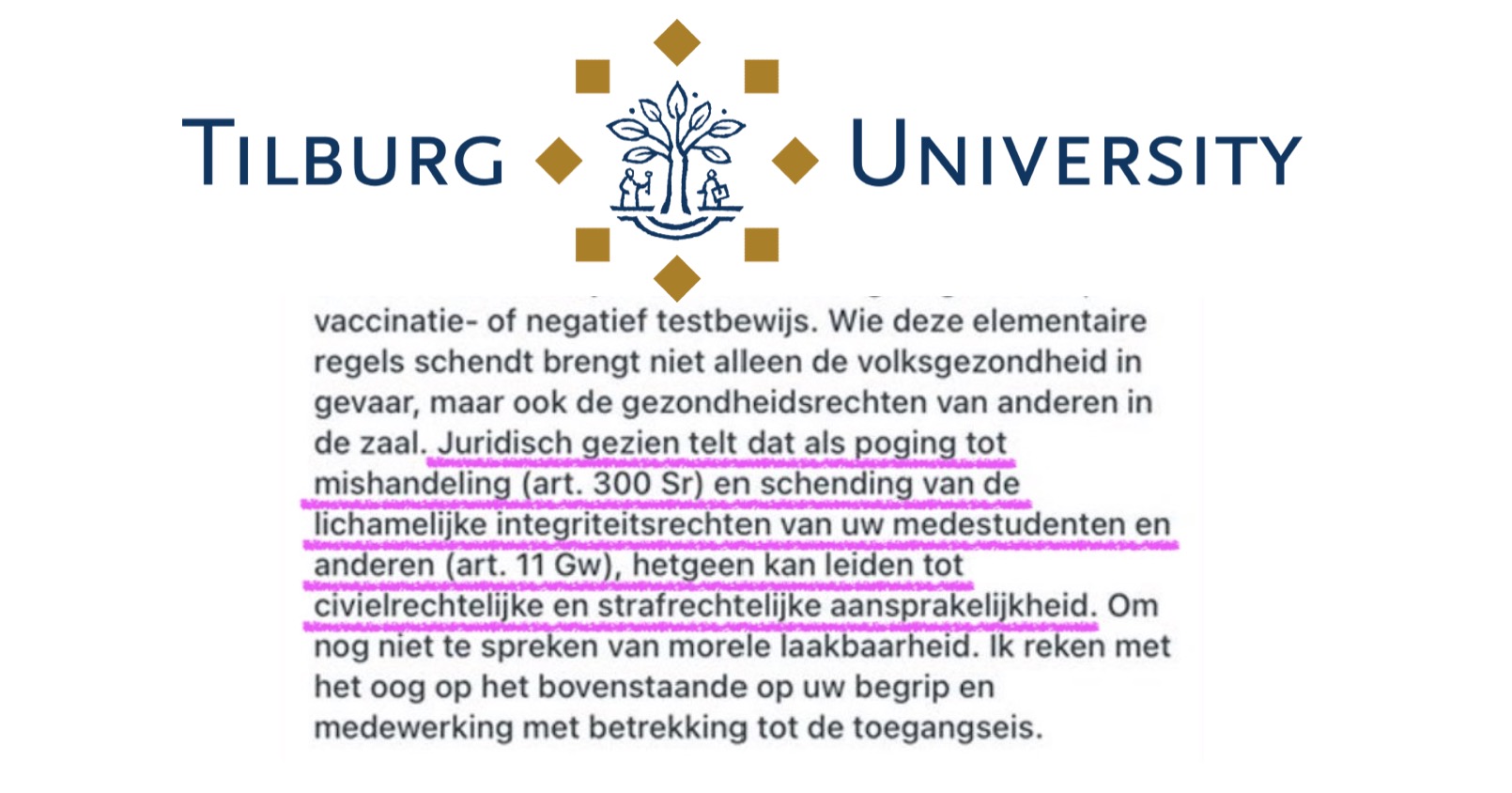 TILBURG UNIVERSITY

vaccinatie- of negatief testbewijs. Wie deze elementaire regels schendt brengt niet alleen de volksgezondheid in gevaar, maar ook de gezondheidsrechten van anderen in de zaal. Juridisch gezien telt dat als poging tot mishandeling (art. 300 Sr) en schending van de lichamelijke integriteitsrechten van uw medestudenten en anderen (art. 11 Gw), hetgeen kan leiden tot civielrechtelijke en strafrechtelijke aansprakelijkheid. Om nog niet te spreken van morele laakbaarheid. Ik reken met het oog op het bovenstaande op uw begrip en medewerking met betrekking tot de toegangseis.